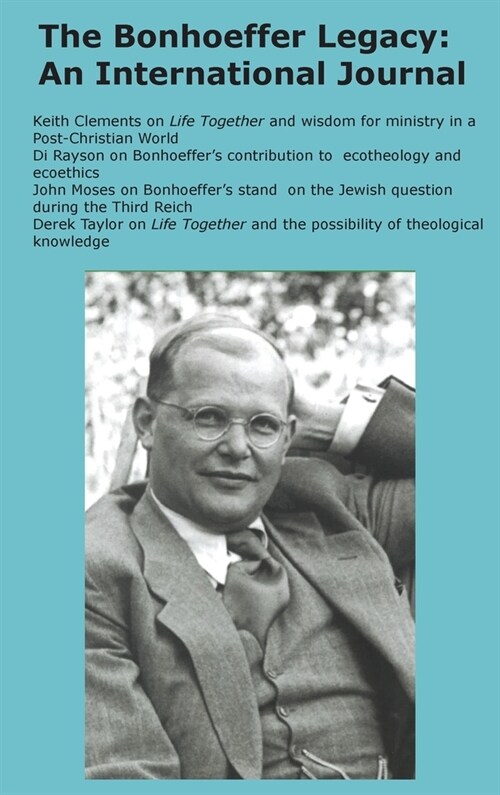 The Bonhoeffer Legacy: An International Journal

Keith Clements on Life Together and wisdom for ministry in a Post-Christian World
Di Rayson on Bonhoeffer's contribution to ecotheology and ecoethics
John Moses on Bonhoeffer's stand on the Jewish question during the Third Reich
Derek Taylor on Life Together and the possibility of theological knowledge